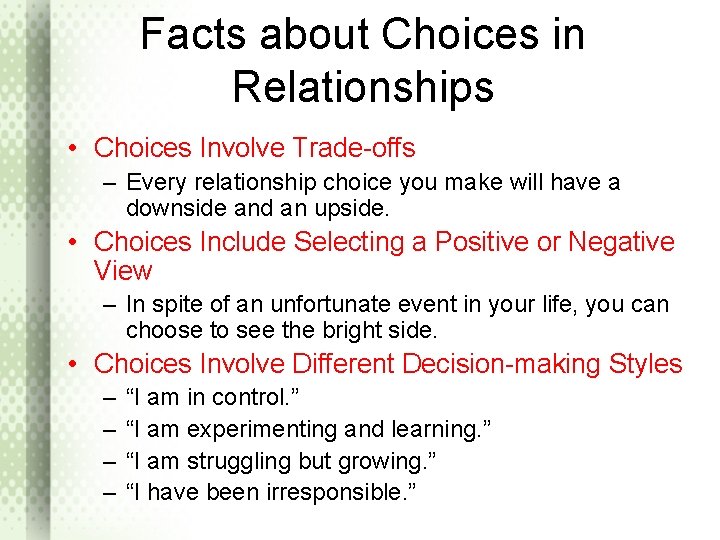 Facts about Choices in Relationships

• Choices Involve Trade-offs
– Every relationship choice you make will have a downside and an upside.

• Choices Include Selecting a Positive or Negative View
– In spite of an unfortunate event in your life, you can choose to see the bright side.

• Choices Involve Different Decision-making Styles
– “I am in control.”
– “I am experimenting and learning.”
– “I am struggling but growing.”
– “I have been irresponsible.”